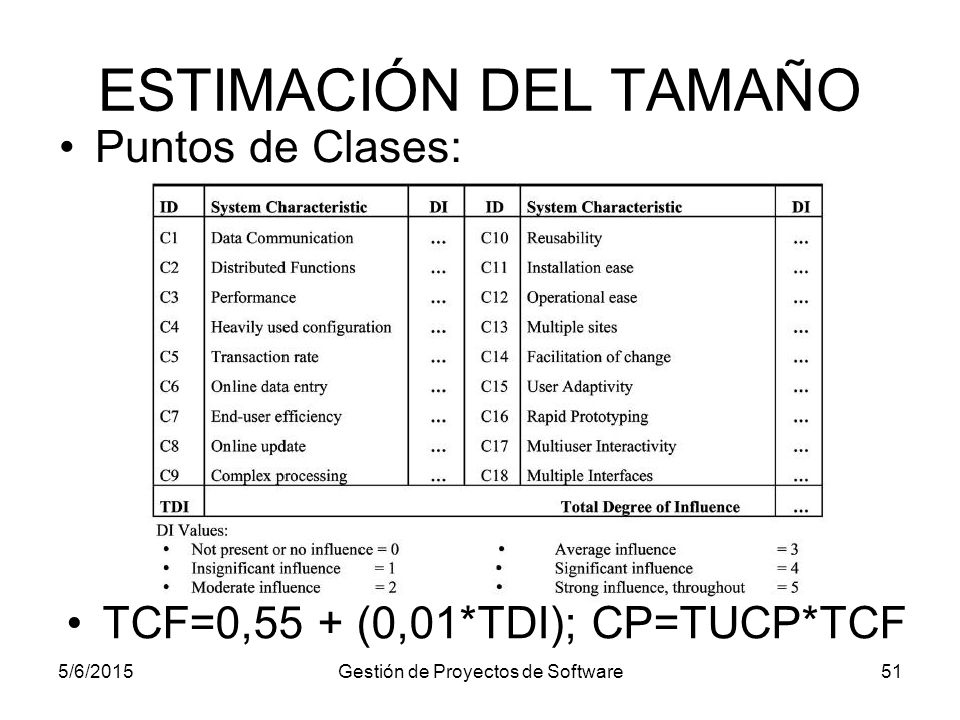 ESTIMACIÓN DEL TAMAÑO

• Puntos de Clases:

| ID | System Characteristic | DI | ID | System Characteristic | DI |
|---|---|---|---|---|---|
| C1 | Data Communication | ... | C10 | Reusability | ... |
| C2 | Distributed Functions | ... | C11 | Installation ease | ... |
| C3 | Performance | ... | C12 | Operational ease | ... |
| C4 | Heavily used configuration | ... | C13 | Multiple sites | ... |
| C5 | Transaction rate | ... | C14 | Facilitation of change | ... |
| C6 | Online data entry | ... | C15 | User Adaptivity | ... |
| C7 | End-user efficiency | ... | C16 | Rapid Prototyping | ... |
| C8 | Online update | ... | C17 | Multiuser Interactivity | ... |
| C9 | Complex processing | ... | C18 | Multiple Interfaces | ... |
| TDI | | | | Total Degree of Influence | ... |

DI Values:
• Not present or no influence = 0
• Insignificant influence = 1
• Moderate influence = 2
• Average influence = 3
• Significant influence = 4
• Strong influence, throughout = 5

• TCF=0,55 + (0,01*TDI); CP=TUCP*TCF

5/6/2015 Gestión de Proyectos de Software 51